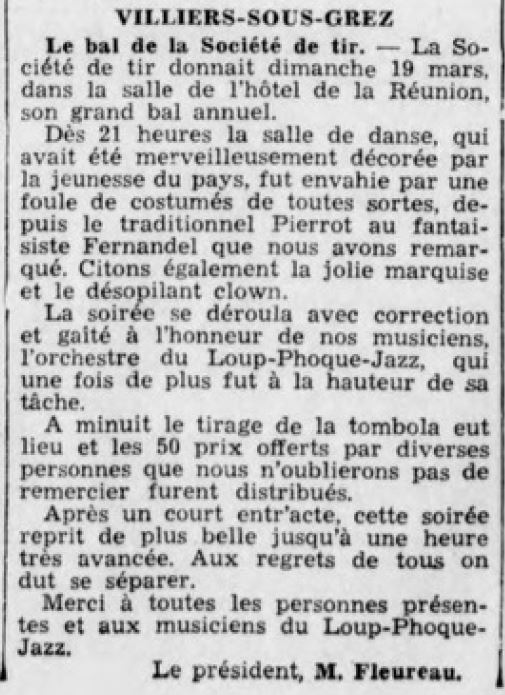 VILLIERS-SOUS-GREZ

Le bal de la Société de tir. — La Société de tir donnait dimanche 19 mars, dans la salle de l'hôtel de la Réunion, son grand bal annuel.

Dès 21 heures la salle de danse, qui avait été merveilleusement décorée par la jeunesse du pays, fut envahie par une foule de costumés de toutes sortes, depuis le traditionnel Pierrot au fantaisiste Fernandel que nous avons remarqué. Citons également la jolie marquise et le désopilant clown.

La soirée se déroula avec correction et gaité à l'honneur de nos musiciens, l'orchestre du Loup-Phoque-Jazz, qui une fois de plus fut à la hauteur de sa tâche.

A minuit le tirage de la tombola eut lieu et les 50 prix offerts par diverses personnes que nous n'oublierons pas de remercier furent distribués.

Après un court entr'acte, cette soirée reprit de plus belle jusqu'à une heure très avancée. Aux regrets de tous on dut se séparer.

Merci à toutes les personnes présentes et aux musiciens du Loup-Phoque-Jazz.

Le président, M. Fleureau.